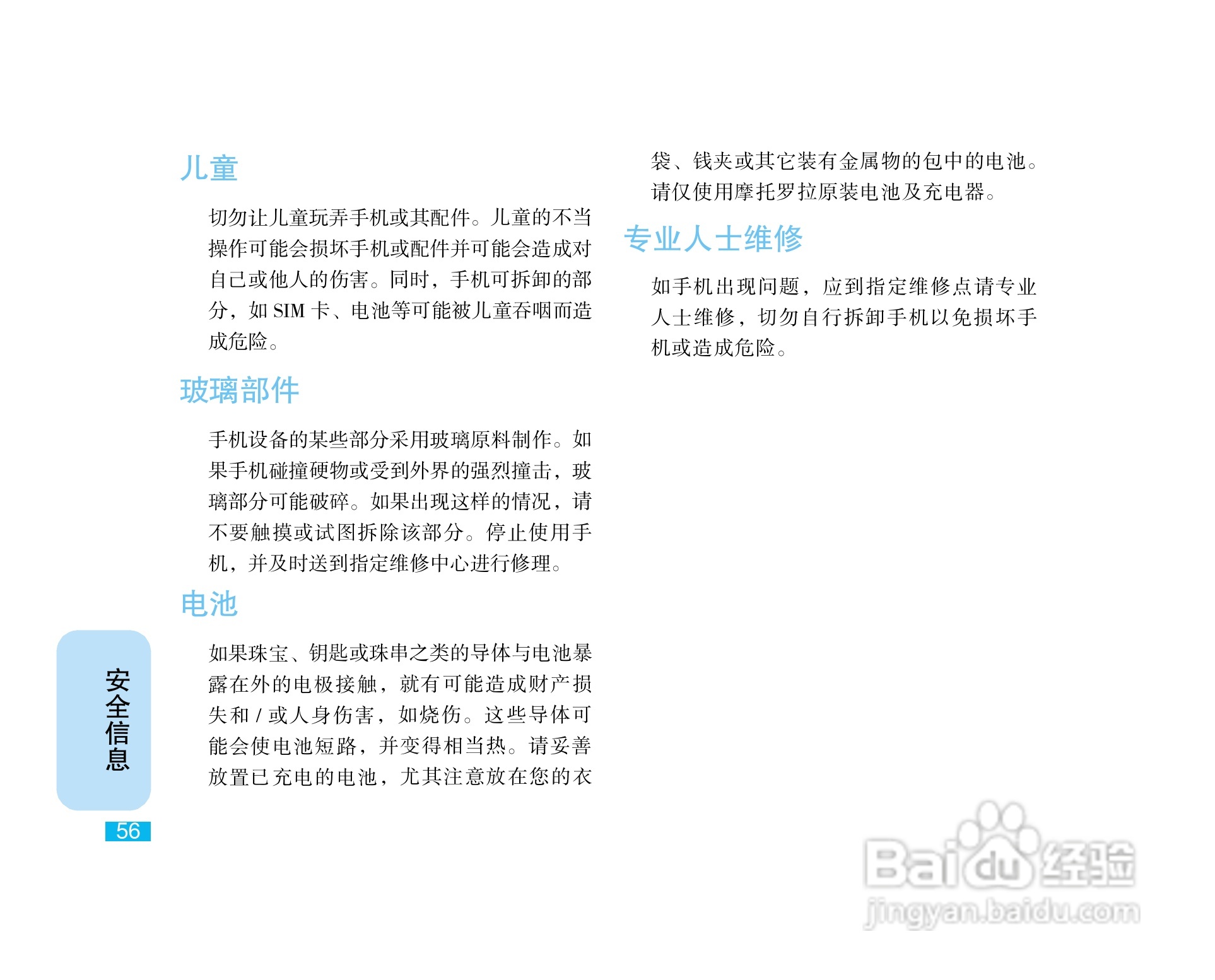 儿童

切勿让儿童玩弄手机或其配件。儿童的不当操作可能会损坏手机或配件并可能会造成对自己或他人的伤害。同时，手机可拆卸的部分，如SIM卡、电池等可能被儿童吞咽而造成危险。

玻璃部件

手机设备的某些部分采用玻璃原料制作。如果手机碰撞硬物或受到外界的强烈撞击，玻璃部分可能破碎。如果出现这样的情况，请不要触摸或试图拆除该部分。停止使用手机，并及时送到指定维修中心进行修理。

电池

如果珠宝、钥匙或珠串之类的导体与电池暴露在外的电极接触，就有可能造成财产损失和/或人身伤害，如烧伤。这些导体可能会使电池短路，并变得相当热。请妥善放置已充电的电池，尤其注意放在您的衣袋、钱夹或其它装有金属物的包中的电池。请仅使用摩托罗拉原装电池及充电器。

专业人士维修

如手机出现问题，应到指定维修点请专业人士维修，切勿自行拆卸手机以免损坏手机或造成危险。

安全信息

56

Baidu经验
jingyan.baidu.com